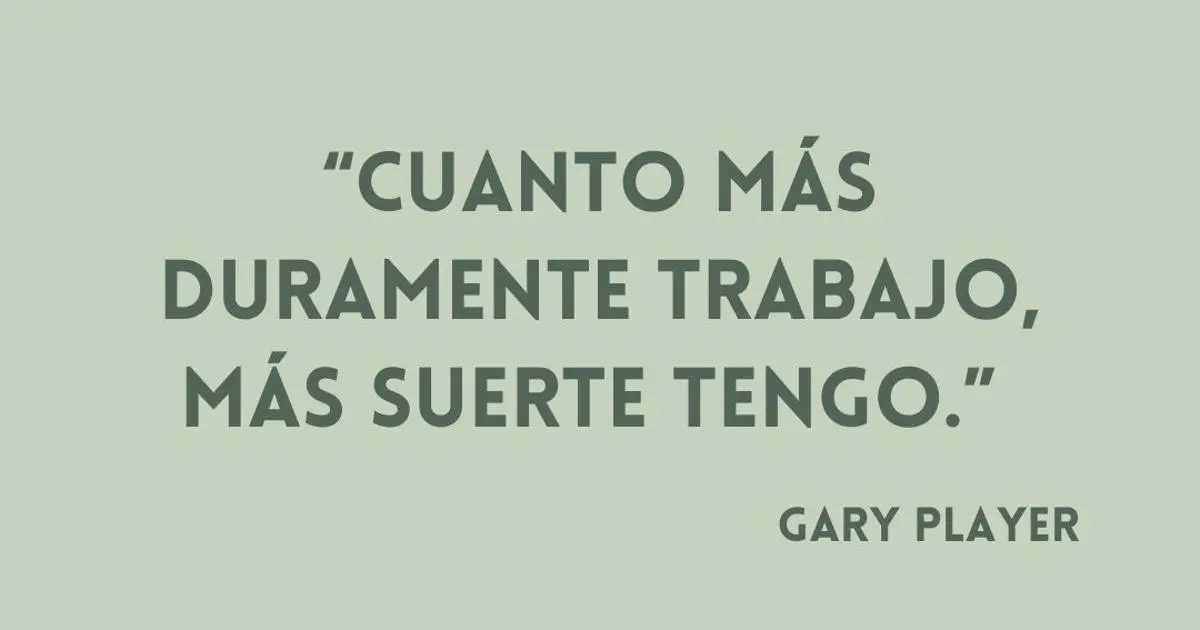 “CUANTO MÁS DURAMENTE TRABAJO, MÁS SUERTE TENGO.”

GARY PLAYER